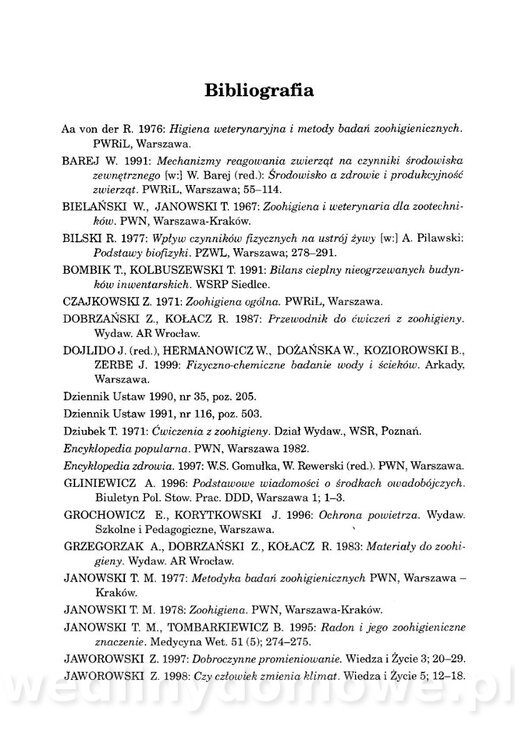 Bibliografia

Aa von der R. 1976: Higiena weterynaryjna i metody badań zoohigienicznych. PWRiL, Warszawa.

BAREJ W. 1991: Mechanizmy reagowania zwierząt na czynniki środowiska zewnętrznego [w:] W. Barej (red.): Środowisko a zdrowie i produkcyjność zwierząt. PWRiL, Warszawa; 55–114.

BIELAŃSKI W., JANOWSKI T. 1967: Zoohigiena i weterynaria dla zootechników. PWN, Warszawa-Kraków.

BILSKI R. 1977: Wpływ czynników fizycznych na ustrój żywy [w:] A. Pilawski: Podstawy biofizyki. PZWL, Warszawa; 278–291.

BOMBIK T., KOLBUSZEWSKI T. 1991: Bilans cieplny nieogrzewanych budynków inwentarskich. WSRP Siedlce.

CZAJKOWSKI Z. 1971: Zoohigiena ogólna. PWRiL, Warszawa.

DOBRZAŃSKI Z., KOŁACZ R. 1987: Przewodnik do ćwiczeń z zoohigieny. Wydaw. AR Wrocław.

DOJLIDO J. (red.), HERMANOWICZ W., DOŻAŃSKA W., KOZIOROWSKI B., ZERBE J. 1999: Fizyczno-chemiczne badanie wody i ścieków. Arkady, Warszawa.

Dziennik Ustaw 1990, nr 35, poz. 205.

Dziennik Ustaw 1991, nr 116, poz. 503.

Dziubek T. 1971: Ćwiczenia z zoohigieny. Dział Wydaw., WSR, Poznań.

Encyklopedia popularna. PWN, Warszawa 1982.

Encyklopedia zdrowia. 1997: W.S. Gomułka, W. Rewerski (red.). PWN, Warszawa.

GLINIEWICZ A. 1996: Podstawowe wiadomości o środkach owadobójczych. Biuletyn Pol. Stow. Prac. DDD, Warszawa 1; 1–3.

GROCHOWICZ E., KORYTKOWSKI J. 1996: Ochrona powietrza. Wydaw. Szkolne i Pedagogiczne, Warszawa.

GRZEGORZAK A., DOBRZAŃSKI Z., KOŁACZ R. 1983: Materiały do zoohigieny. Wydaw. AR Wrocław.

JANOWSKI T. M. 1977: Metodyka badań zoohigienicznych PWN, Warszawa – Kraków.

JANOWSKI T. M. 1978: Zoohigiena. PWN, Warszawa-Kraków.

JANOWSKI T. M., TOMBARKIEWICZ B. 1995: Radon i jego zoohigieniczne znaczenie. Medycyna Wet. 51 (5); 274–275.

JAWOROWSKI Z. 1997: Dobroczynne promieniowanie. Wiedza i Życie 3; 20–29.

JAWOROWSKI Z. 1998: Czy człowiek zmienia klimat. Wiedza i Życie 5; 12–18.

wedlinydomowe.pl